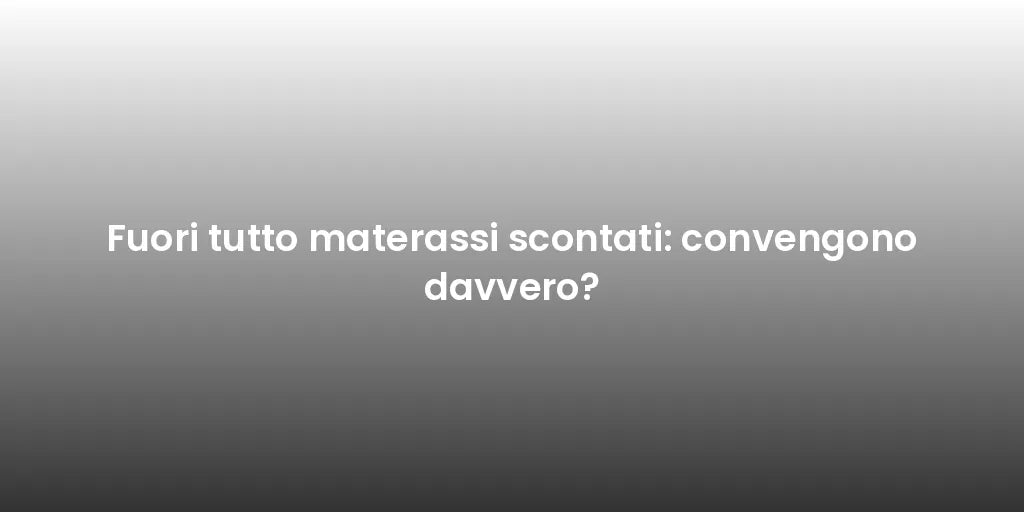 Fuori tutto materassi scontati: convengono davvero?